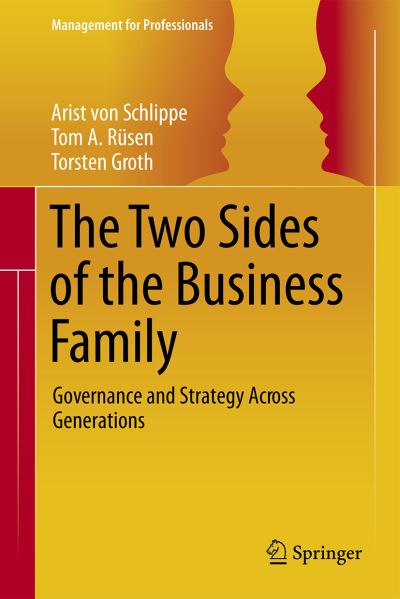 Management for Professionals

Arist von Schlippe
Tom A. Rüsen
Torsten Groth

The Two Sides of the Business Family

Governance and Strategy Across Generations

Springer